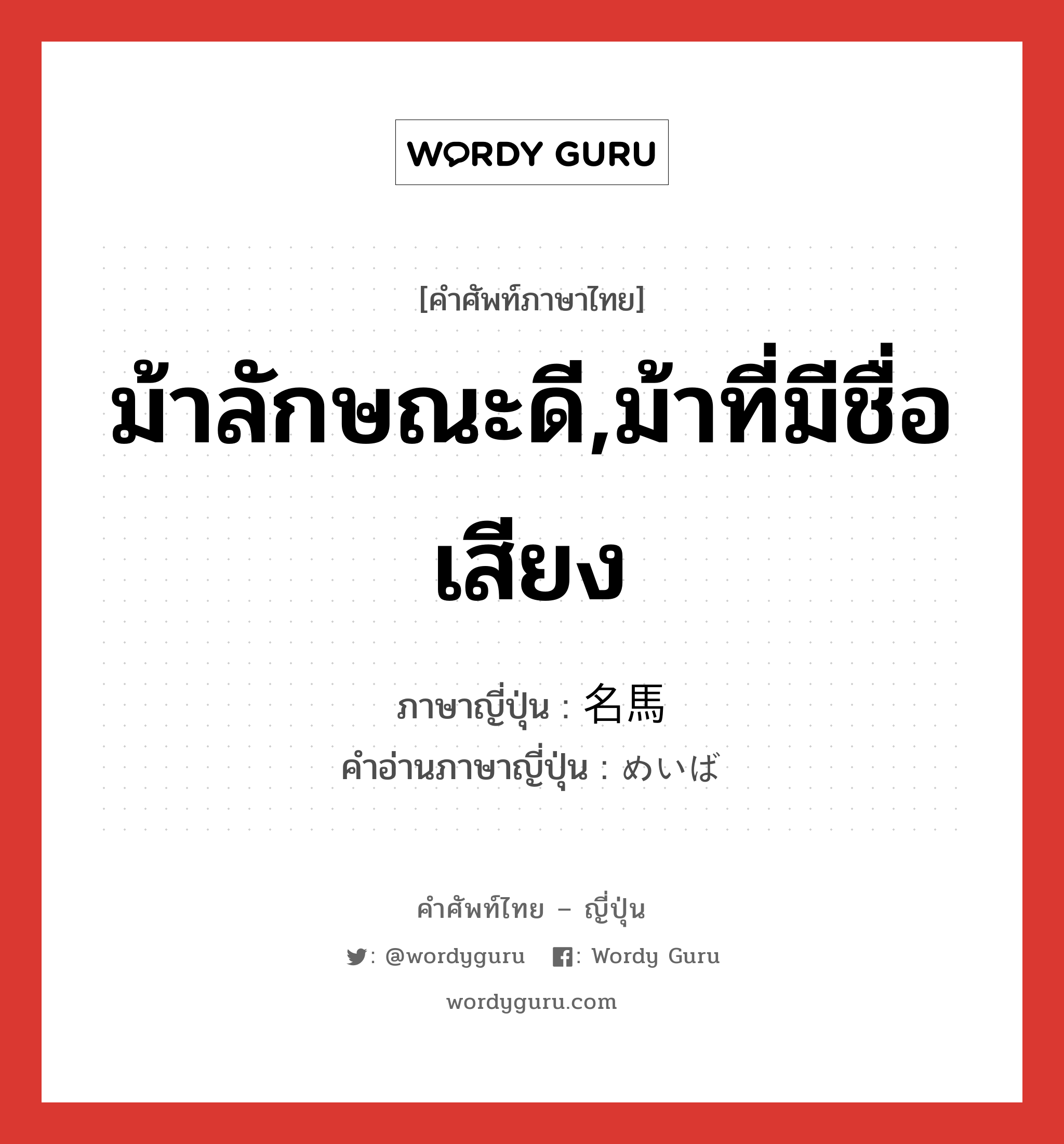 WORDY GURU

[คำศัพท์ภาษาไทย]

ม้าลักษณะดี,ม้าที่มีชื่อเสียง

ภาษาญี่ปุ่น : 名馬
คำอ่านภาษาญี่ปุ่น : めいば

คำศัพท์ไทย – ญี่ปุ่น

: @wordyguru : Wordy Guru

wordyguru.com